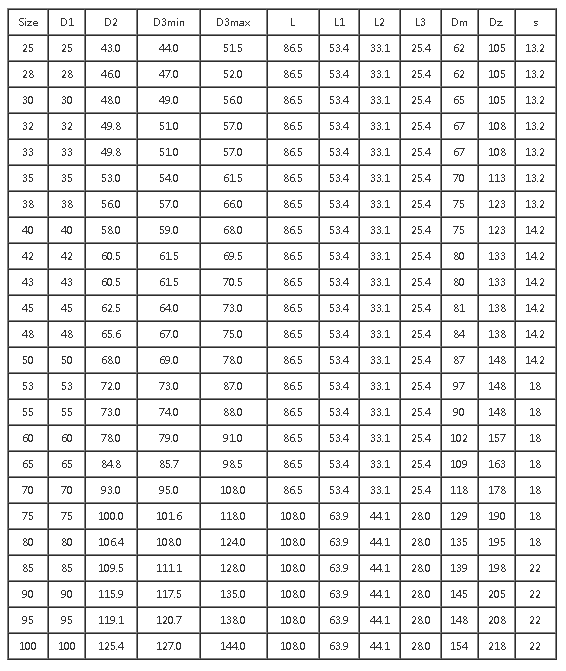 | Size | D1 | D2 | D3min | D3max | L | L1 | L2 | L3 | Dm | Dz | s |
|---|---|---|---|---|---|---|---|---|---|---|---|
| 25 | 25 | 43.0 | 44.0 | 51.5 | 86.5 | 53.4 | 33.1 | 25.4 | 62 | 105 | 13.2 |
| 28 | 28 | 46.0 | 47.0 | 52.0 | 86.5 | 53.4 | 33.1 | 25.4 | 62 | 105 | 13.2 |
| 30 | 30 | 48.0 | 49.0 | 56.0 | 86.5 | 53.4 | 33.1 | 25.4 | 65 | 105 | 13.2 |
| 32 | 32 | 49.8 | 51.0 | 57.0 | 86.5 | 53.4 | 33.1 | 25.4 | 67 | 108 | 13.2 |
| 33 | 33 | 49.8 | 51.0 | 57.0 | 86.5 | 53.4 | 33.1 | 25.4 | 67 | 108 | 13.2 |
| 35 | 35 | 53.0 | 54.0 | 61.5 | 86.5 | 53.4 | 33.1 | 25.4 | 70 | 113 | 13.2 |
| 38 | 38 | 56.0 | 57.0 | 66.0 | 86.5 | 53.4 | 33.1 | 25.4 | 75 | 123 | 13.2 |
| 40 | 40 | 58.0 | 59.0 | 68.0 | 86.5 | 53.4 | 33.1 | 25.4 | 75 | 123 | 14.2 |
| 42 | 42 | 60.5 | 61.5 | 69.5 | 86.5 | 53.4 | 33.1 | 25.4 | 80 | 133 | 14.2 |
| 43 | 43 | 60.5 | 61.5 | 70.5 | 86.5 | 53.4 | 33.1 | 25.4 | 80 | 133 | 14.2 |
| 45 | 45 | 62.5 | 64.0 | 73.0 | 86.5 | 53.4 | 33.1 | 25.4 | 81 | 138 | 14.2 |
| 48 | 48 | 65.6 | 67.0 | 75.0 | 86.5 | 53.4 | 33.1 | 25.4 | 84 | 138 | 14.2 |
| 50 | 50 | 68.0 | 69.0 | 78.0 | 86.5 | 53.4 | 33.1 | 25.4 | 87 | 148 | 14.2 |
| 53 | 53 | 72.0 | 73.0 | 87.0 | 86.5 | 53.4 | 33.1 | 25.4 | 97 | 148 | 18 |
| 55 | 55 | 73.0 | 74.0 | 88.0 | 86.5 | 53.4 | 33.1 | 25.4 | 90 | 148 | 18 |
| 60 | 60 | 78.0 | 79.0 | 91.0 | 86.5 | 53.4 | 33.1 | 25.4 | 102 | 157 | 18 |
| 65 | 65 | 84.8 | 85.7 | 98.5 | 86.5 | 53.4 | 33.1 | 25.4 | 109 | 163 | 18 |
| 70 | 70 | 93.0 | 95.0 | 108.0 | 86.5 | 53.4 | 33.1 | 25.4 | 118 | 178 | 18 |
| 75 | 75 | 100.0 | 101.6 | 118.0 | 108.0 | 63.9 | 44.1 | 28.0 | 129 | 190 | 18 |
| 80 | 80 | 106.4 | 108.0 | 124.0 | 108.0 | 63.9 | 44.1 | 28.0 | 135 | 195 | 18 |
| 85 | 85 | 109.5 | 111.1 | 128.0 | 108.0 | 63.9 | 44.1 | 28.0 | 139 | 198 | 22 |
| 90 | 90 | 115.9 | 117.5 | 135.0 | 108.0 | 63.9 | 44.1 | 28.0 | 145 | 205 | 22 |
| 95 | 95 | 119.1 | 120.7 | 138.0 | 108.0 | 63.9 | 44.1 | 28.0 | 148 | 208 | 22 |
| 100 | 100 | 125.4 | 127.0 | 144.0 | 108.0 | 63.9 | 44.1 | 28.0 | 154 | 218 | 22 |